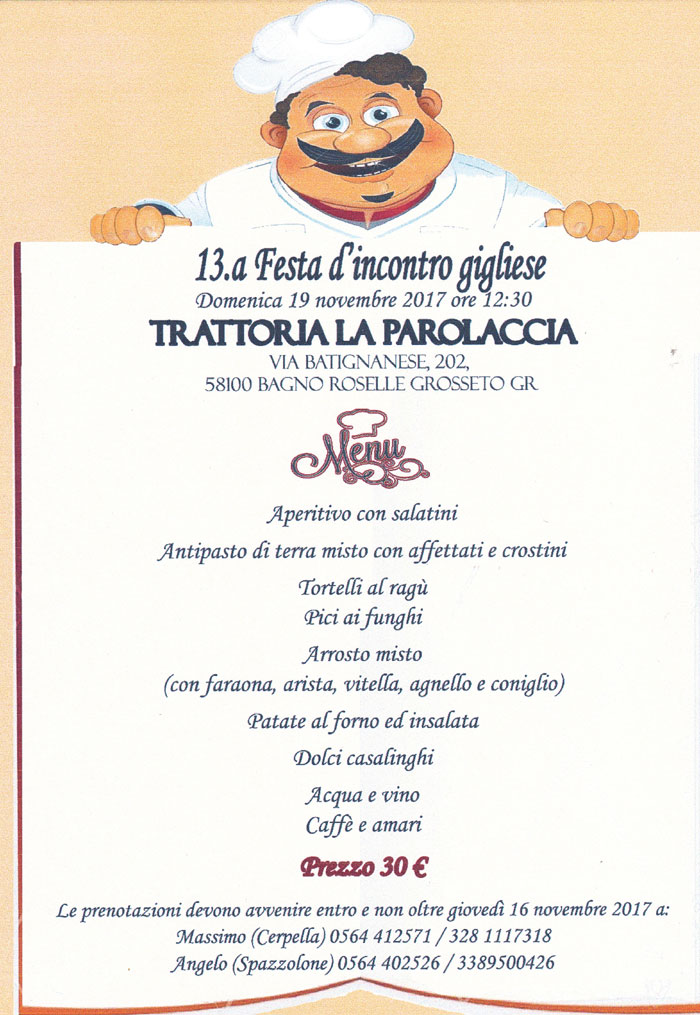 13.a Festa d'incontro gigliese
Domenica 19 novembre 2017 ore 12:30
TRATTORIA LA PAROLACCIA
VIA BATIGNANESE, 202,
58100 BAGNO ROSELLE GROSSETO GR

Menu

Aperitivo con salatini
Antipasto di terra misto con affettati e crostini
Tortelli al ragù
Pici ai funghi
Arrosto misto
(con faraona, arista, vitella, agnello e coniglio)
Patate al forno ed insalata
Dolci casalinghi
Acqua e vino
Caffè e amari

Prezzo 30 €

Le prenotazioni devono avvenire entro e non oltre giovedì 16 novembre 2017 a:
Massimo (Cerpella) 0564 412571 / 328 1117318
Angelo (Spazzolone) 0564 402526 / 3389500426